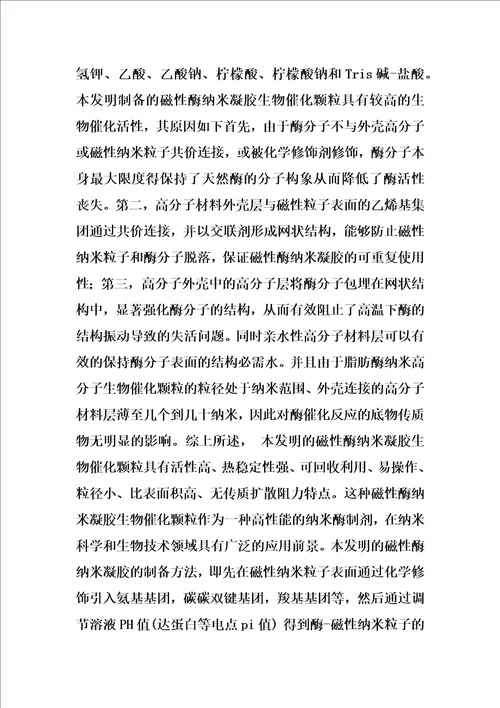 氢钾、乙酸、乙酸钠、柠檬酸、柠檬酸钠和Tris碱-盐酸。本发明制备的磁性酶纳米凝胶生物催化颗粒具有较高的生物催化活性，其原因如下首先，由于酶分子不与外壳高分子或磁性纳米粒子共价连接，或被化学修饰剂修饰，酶分子本身最大限度得保持了天然酶的分子构象从而降低了酶活性丧失。第二，高分子材料外壳层与磁性粒子表面的乙烯基集团通过共价连接，并以交联剂形成网状结构，能够防止磁性纳米粒子和酶分子脱落，保证磁性酶纳米凝胶的可重复使用性；第三，高分子外壳中的高分子层将酶分子包埋在网状结构中，显著强化酶分子的结构，从而有效阻止了高温下酶的结构振动导致的失活问题。同时亲水性高分子材料层可以有效的保持酶分子表面的结构必需水。并且由于脂肪酶纳米高分子生物催化颗粒的粒径处于纳米范围、外壳连接的高分子材料层薄至几个到几十纳米，因此对酶催化反应的底物传质物无明显的影响。综上所述， 本发明的磁性酶纳米凝胶生物催化颗粒具有活性高、热稳定性强、可回收利用、易操作、粒径小、比表面积高、无传质扩散阻力特点。这种磁性酶纳米凝胶生物催化颗粒作为一种高性能的纳米酶制剂，在纳米科学和生物技术领域具有广泛的应用前景。本发明的磁性酶纳米凝胶的制备方法，即先在磁性纳米粒子表面通过化学修饰引入氨基基团，碳碳双键基团，羧基基团等，然后通过调节溶液PH值(达蛋白等电点pi值) 得到酶-磁性纳米粒子的